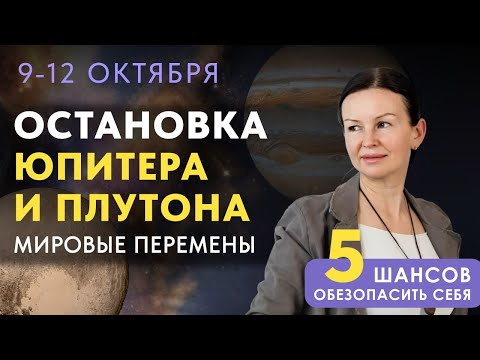 9-12 ОКТЯБРЯ

ОСТАНОВКА ЮПИТЕРА И ПЛУТОНА

МИРОВЫЕ ПЕРЕМЕНЫ

5 ШАНСОВ ОБЕЗОПАСИТЬ СЕБЯ